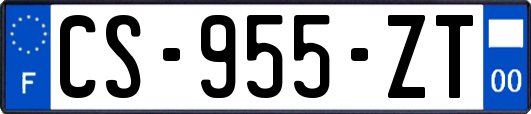 F
CS-955-ZT
00